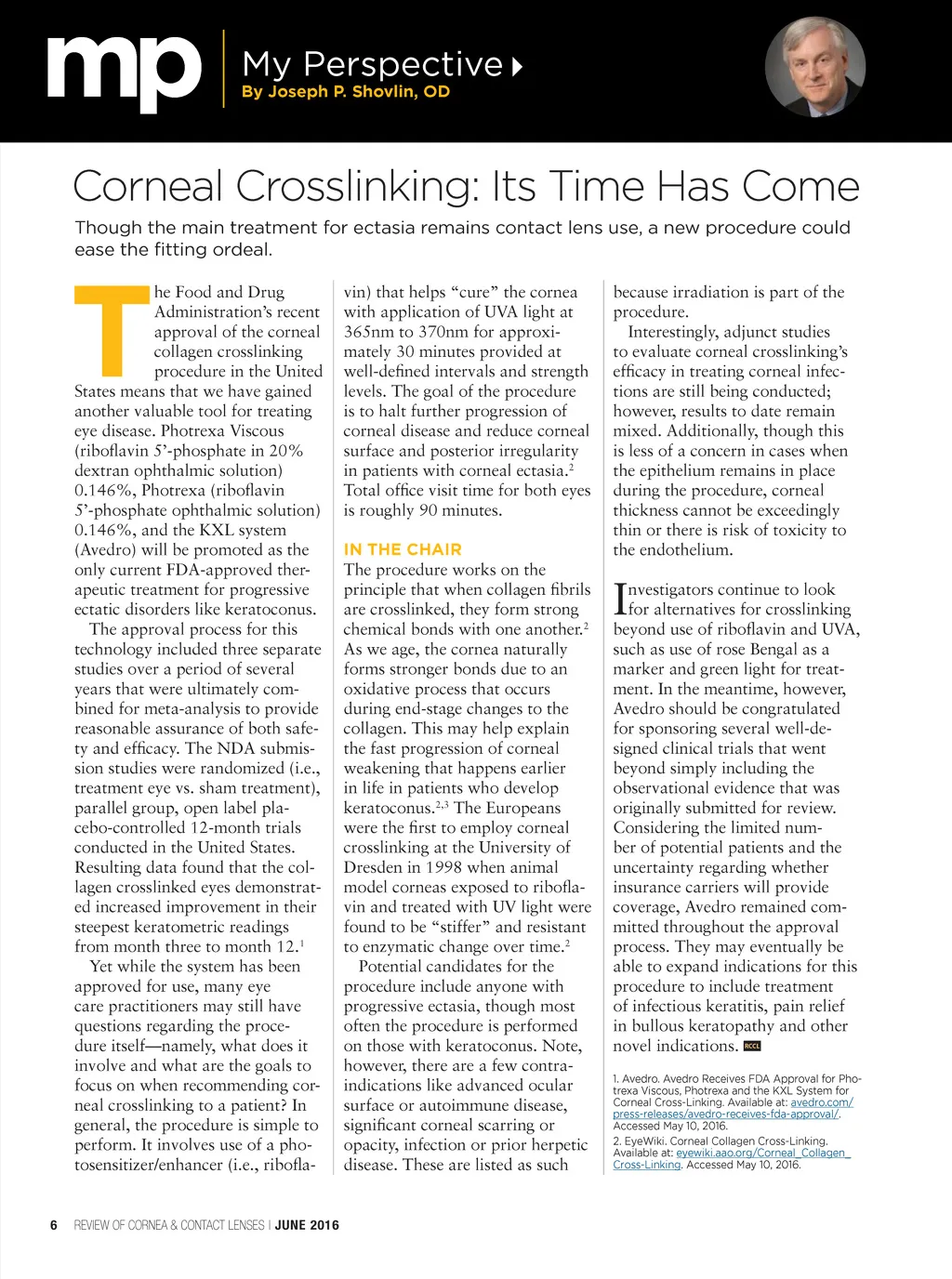 mp My Perspective
By Joseph P. Shovlin, OD

Corneal Crosslinking: Its Time Has Come

Though the main treatment for ectasia remains contact lens use, a new procedure could ease the fitting ordeal.

The Food and Drug Administration's recent approval of the corneal collagen crosslinking procedure in the United States means that we have gained another valuable tool for treating eye disease. Photrexa Viscous (riboflavin 5'-phosphate in 20% dextran ophthalmic solution) 0.146%, Photrexa (riboflavin 5'-phosphate ophthalmic solution) 0.146%, and the KXL system (Avedro) will be promoted as the only current FDA-approved therapeutic treatment for progressive ectatic disorders like keratoconus.

The approval process for this technology included three separate studies over a period of several years that were ultimately combined for meta-analysis to provide reasonable assurance of both safety and efficacy. The NDA submission studies were randomized (i.e., treatment eye vs. sham treatment), parallel group, open label placebo-controlled 12-month trials conducted in the United States. Resulting data found that the collagen crosslinked eyes demonstrated increased improvement in their steepest keratometric readings from month three to month 12.$^1$

Yet while the system has been approved for use, many eye care practitioners may still have questions regarding the procedure itself—namely, what does it involve and what are the goals to focus on when recommending corneal crosslinking to a patient? In general, the procedure is simple to perform. It involves use of a photosensitizer/enhancer (i.e., riboflavin) that helps "cure" the cornea with application of UVA light at 365nm to 370nm for approximately 30 minutes provided at well-defined intervals and strength levels. The goal of the procedure is to halt further progression of corneal disease and reduce corneal surface and posterior irregularity in patients with corneal ectasia.$^2$ Total office visit time for both eyes is roughly 90 minutes.

IN THE CHAIR
The procedure works on the principle that when collagen fibrils are crosslinked, they form strong chemical bonds with one another.$^2$ As we age, the cornea naturally forms stronger bonds due to an oxidative process that occurs during end-stage changes to the collagen. This may help explain the fast progression of corneal weakening that happens earlier in life in patients who develop keratoconus.$^{2,3}$ The Europeans were the first to employ corneal crosslinking at the University of Dresden in 1998 when animal model corneas exposed to riboflavin and treated with UV light were found to be "stiffer" and resistant to enzymatic change over time.$^2$

Potential candidates for the procedure include anyone with progressive ectasia, though most often the procedure is performed on those with keratoconus. Note, however, there are a few contraindications like advanced ocular surface or autoimmune disease, significant corneal scarring or opacity, infection or prior herpetic disease. These are listed as such because irradiation is part of the procedure.

Interestingly, adjunct studies to evaluate corneal crosslinking's efficacy in treating corneal infections are still being conducted; however, results to date remain mixed. Additionally, though this is less of a concern in cases when the epithelium remains in place during the procedure, corneal thickness cannot be exceedingly thin or there is risk of toxicity to the endothelium.

Investigators continue to look for alternatives for crosslinking beyond use of riboflavin and UVA, such as use of rose Bengal as a marker and green light for treatment. In the meantime, however, Avedro should be congratulated for sponsoring several well-designed clinical trials that went beyond simply including the observational evidence that was originally submitted for review. Considering the limited number of potential patients and the uncertainty regarding whether insurance carriers will provide coverage, Avedro remained committed throughout the approval process. They may eventually be able to expand indications for this procedure to include treatment of infectious keratitis, pain relief in bullous keratopathy and other novel indications. RCCL

1. Avedro. Avedro Receives FDA Approval for Photrexa Viscous, Photrexa and the KXL System for Corneal Cross-Linking. Available at: avedro.com/press-releases/avedro-receives-fda-approval/. Accessed May 10, 2016.
2. EyeWiki. Corneal Collagen Cross-Linking. Available at: eyewiki.aao.org/Corneal_Collagen_Cross-Linking. Accessed May 10, 2016.

6 REVIEW OF CORNEA & CONTACT LENSES | JUNE 2016